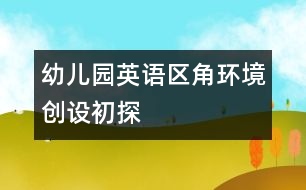 幼儿园英语区角环境创设初探